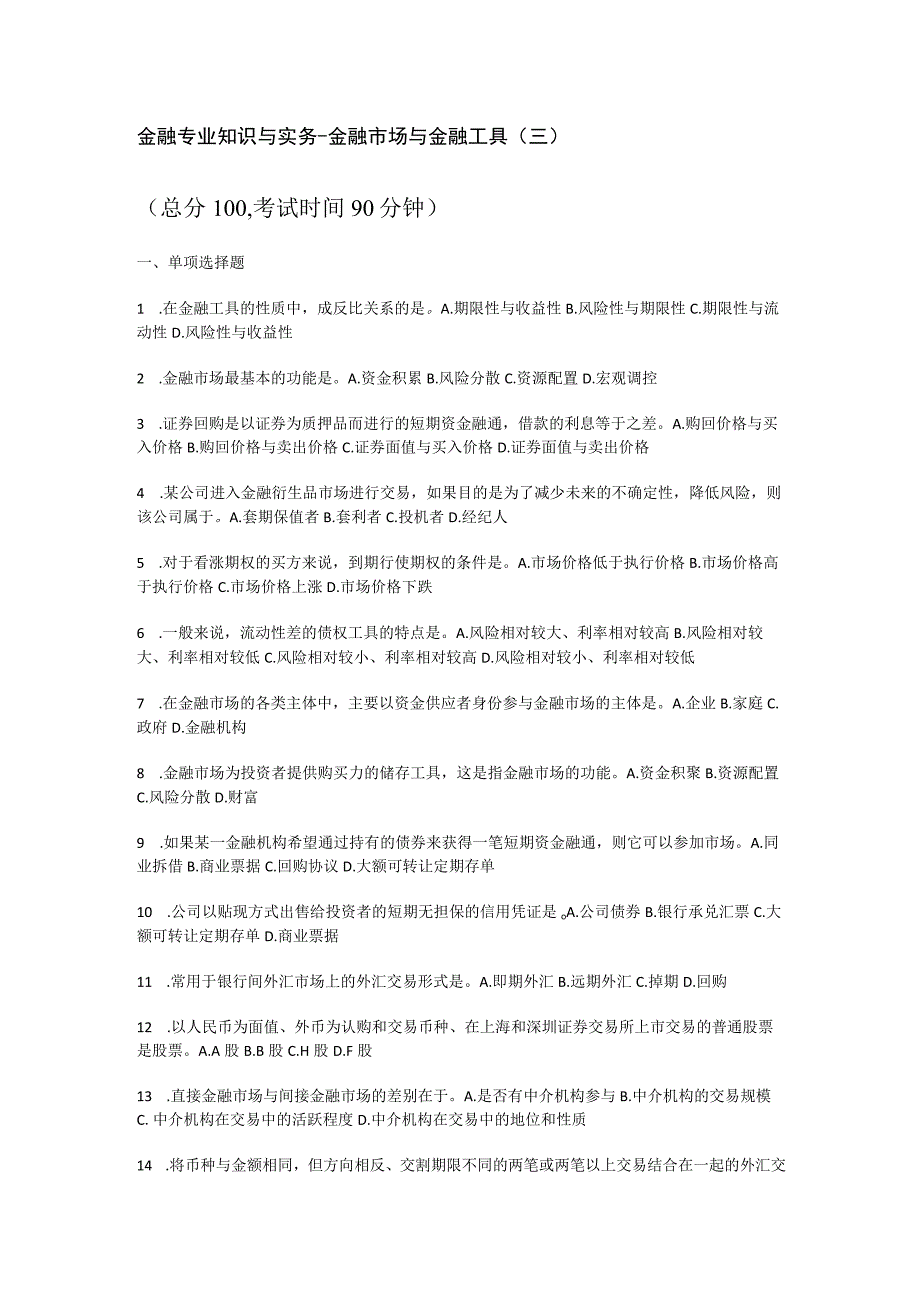 金融专业知识与实务-金融市场与金融工具（三）

（总分100,考试时间90分钟）

一、单项选择题

1 .在金融工具的性质中，成反比关系的是。A.期限性与收益性 B.风险性与期限性 C.期限性与流动性 D.风险性与收益性

2 .金融市场最基本的功能是。A.资金积累 B.风险分散 C.资源配置 D.宏观调控

3 .证券回购是以证券为质押品而进行的短期资金融通，借款的利息等于之差。A.购回价格与买入价格 B.购回价格与卖出价格 C.证券面值与买入价格 D.证券面值与卖出价格

4 .某公司进入金融衍生品市场进行交易，如果目的是为了减少未来的不确定性，降低风险，则该公司属于。A.套期保值者 B.套利者 C.投机者 D.经纪人

5 .对于看涨期权的买方来说，到期行使期权的条件是。A.市场价格低于执行价格 B.市场价格高于执行价格 C.市场价格上涨 D.市场价格下跌

6 .一般来说，流动性差的债权工具的特点是。A.风险相对较大、利率相对较高 B.风险相对较大、利率相对较低 C.风险相对较小、利率相对较高 D.风险相对较小、利率相对较低

7 .在金融市场的各类主体中，主要以资金供应者身份参与金融市场的主体是。A.企业 B.家庭 C.政府 D.金融机构

8 .金融市场为投资者提供购买力的储存工具，这是指金融市场的功能。A.资金积聚 B.资源配置 C.风险分散 D.财富

9 .如果某一金融机构希望通过持有的债券来获得一笔短期资金融通，则它可以参加市场。A.同业拆借 B.商业票据 C.回购协议 D.大额可转让定期存单

10 .公司以贴现方式出售给投资者的短期无担保的信用凭证是。A.公司债券 B.银行承兑汇票 C.大额可转让定期存单 D.商业票据

11 .常用于银行间外汇市场上的外汇交易形式是。A.即期外汇 B.远期外汇 C.掉期 D.回购

12 .以人民币为面值、外币为认购和交易币种、在上海和深圳证券交易所上市交易的普通股票是股票。A.A股 B.B股 C.H股 D.F股

13 .直接金融市场与间接金融市场的差别在于。A.是否有中介机构参与 B.中介机构的交易规模 C. 中介机构在交易中的活跃程度 D.中介机构在交易中的地位和性质

14 .将币种与金额相同，但方向相反、交割期限不同的两笔或两笔以上交易结合在一起的外汇交